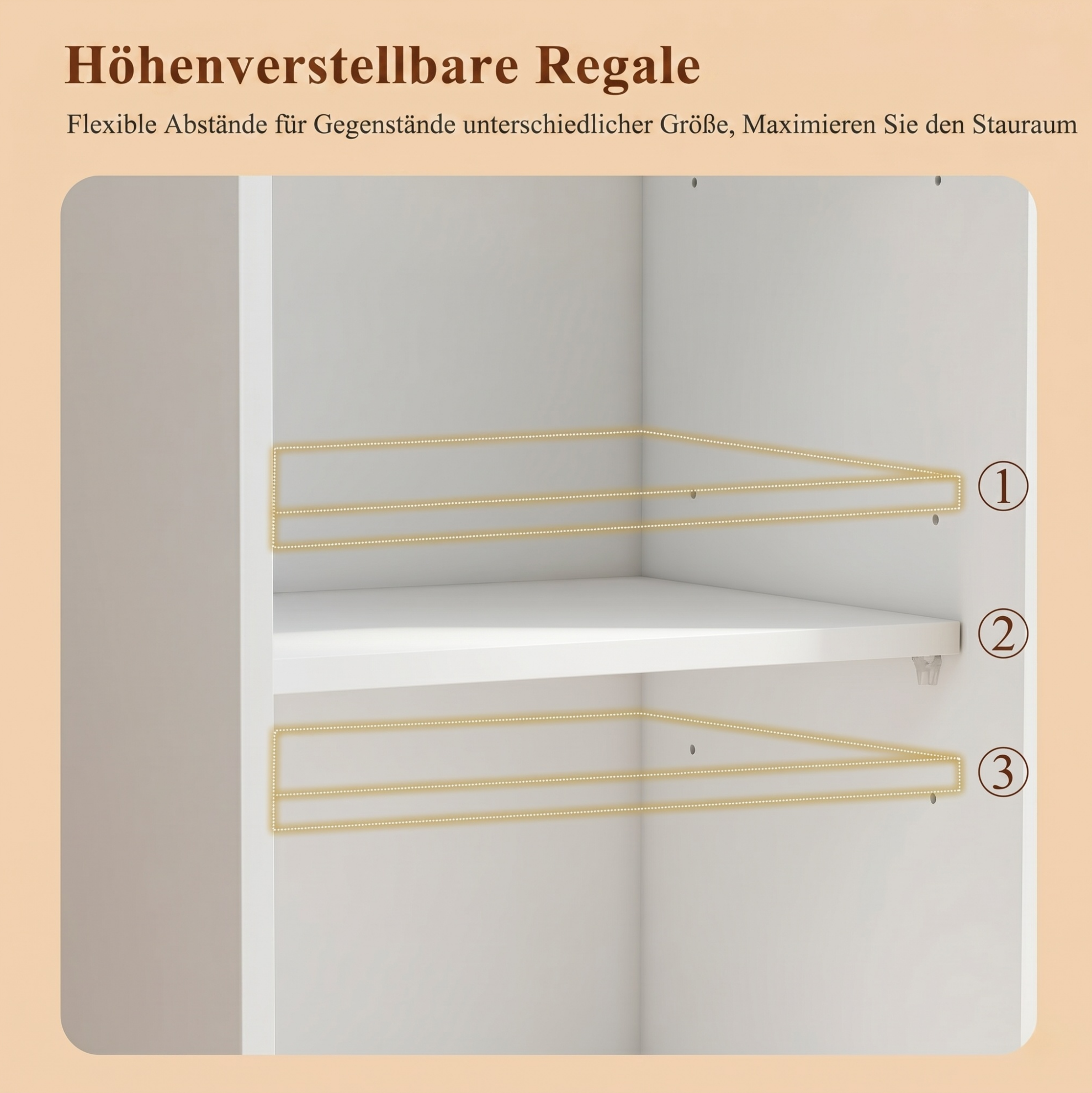 Höhenverstellbare Regale

Flexible Abstände für Gegenstände unterschiedlicher Größe, Maximieren Sie den Stauraum

①

②

③